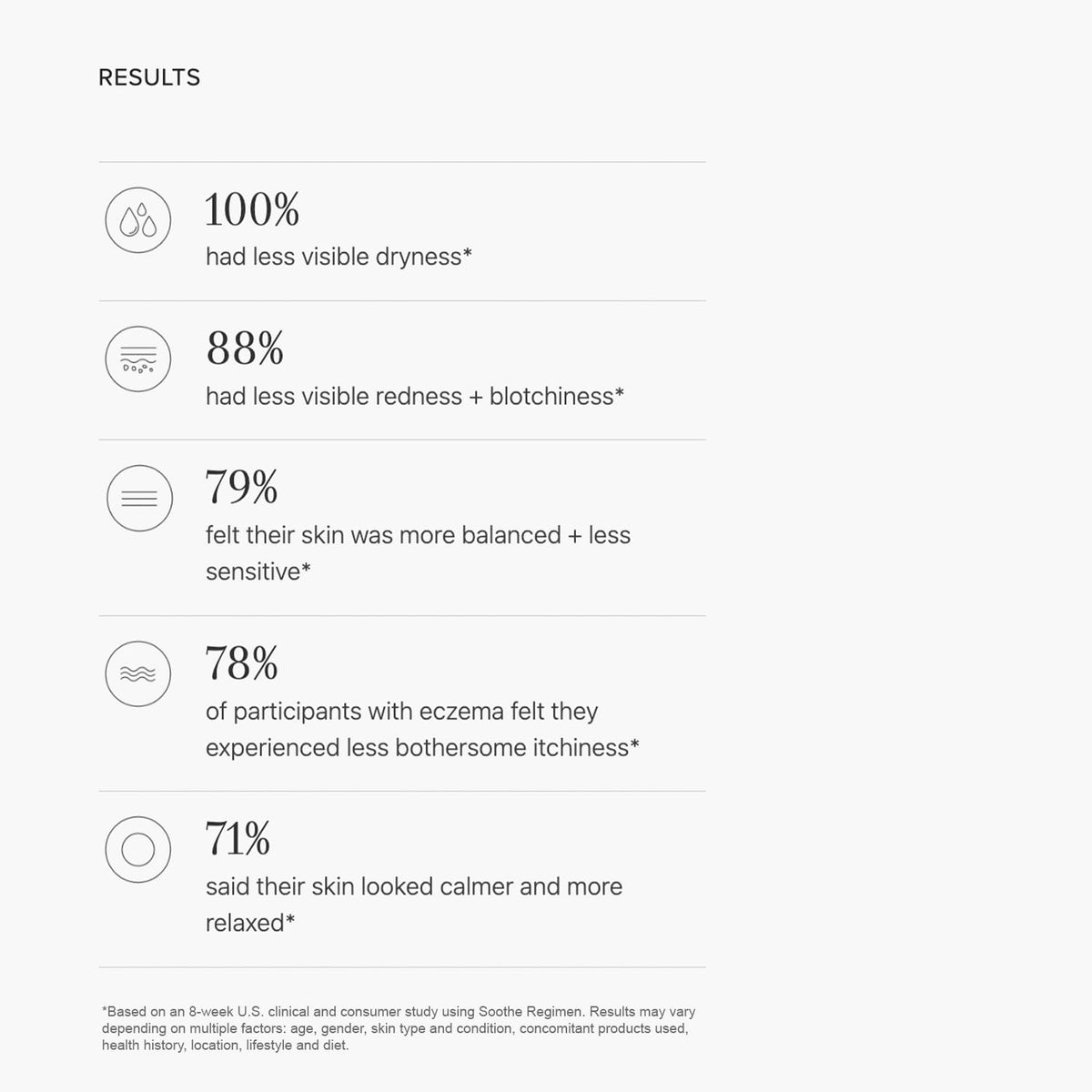 RESULTS

100%
had less visible dryness*

88%
had less visible redness + blotchiness*

79%
felt their skin was more balanced + less sensitive*

78%
of participants with eczema felt they experienced less bothersome itchiness*

71%
said their skin looked calmer and more relaxed*

*Based on an 8-week U.S. clinical and consumer study using Soothe Regimen. Results may vary depending on multiple factors: age, gender, skin type and condition, concomitant products used, health history, location, lifestyle and diet.